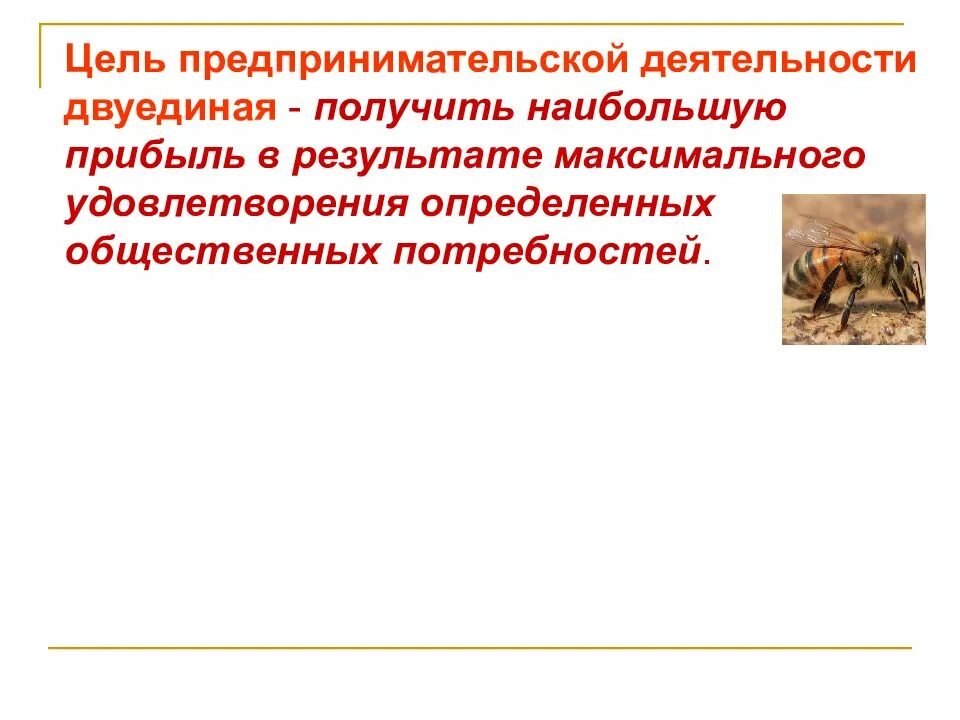 Цель предпринимательской деятельности двуединая - получить наибольшую прибыль в результате максимального удовлетворения определенных общественных потребностей.